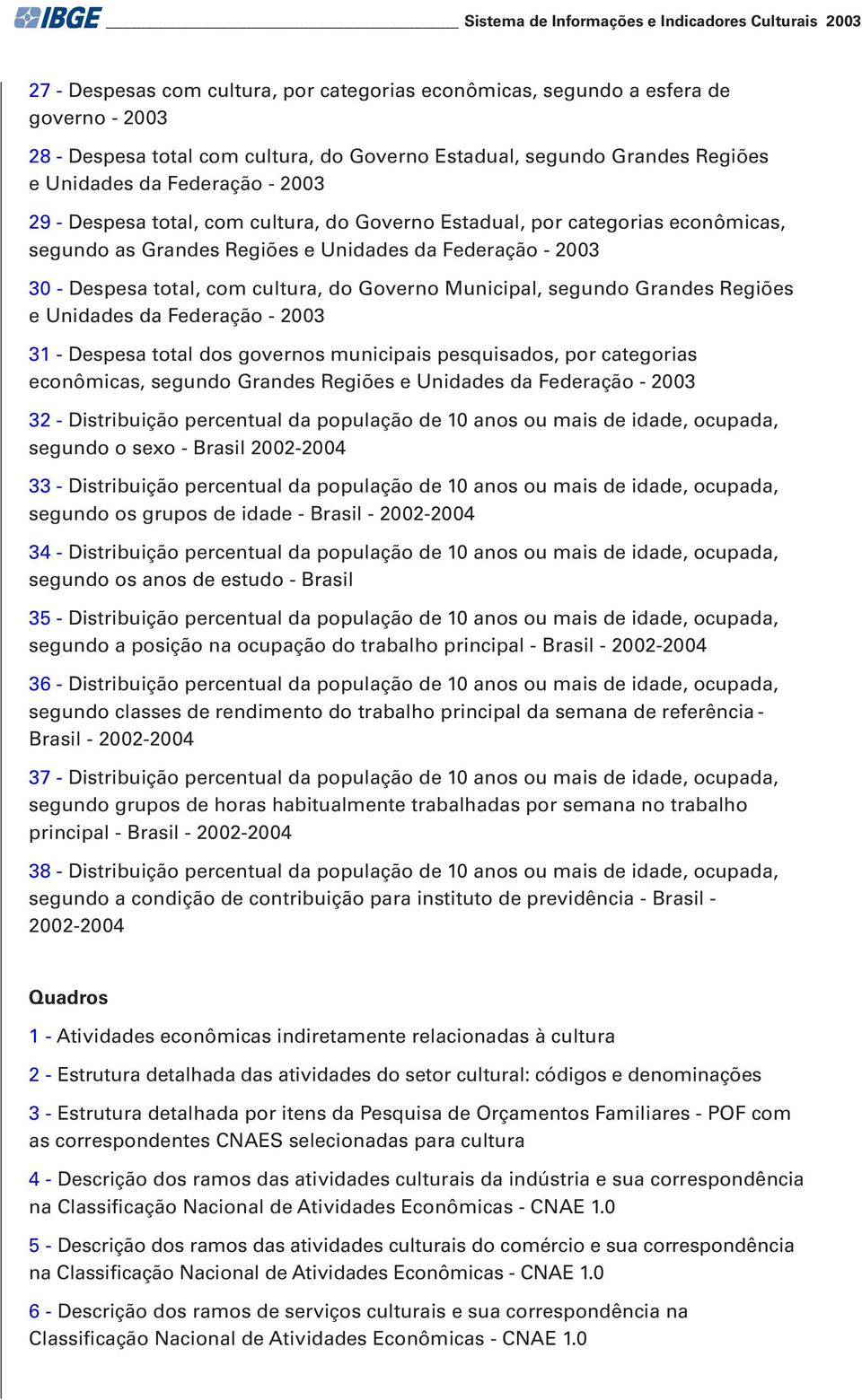 IBGE

Sistema de Informações e Indicadores Culturais 2003

27 - Despesas com cultura, por categorias econômicas, segundo a esfera de governo - 2003

28 - Despesa total com cultura, do Governo Estadual, segundo Grandes Regiões e Unidades da Federação - 2003

29 - Despesa total, com cultura, do Governo Estadual, por categorias econômicas, segundo as Grandes Regiões e Unidades da Federação - 2003

30 - Despesa total, com cultura, do Governo Municipal, segundo Grandes Regiões e Unidades da Federação - 2003

31 - Despesa total dos governos municipais pesquisados, por categorias econômicas, segundo Grandes Regiões e Unidades da Federação - 2003

32 - Distribuição percentual da população de 10 anos ou mais de idade, ocupada, segundo o sexo - Brasil 2002-2004

33 - Distribuição percentual da população de 10 anos ou mais de idade, ocupada, segundo os grupos de idade - Brasil - 2002-2004

34 - Distribuição percentual da população de 10 anos ou mais de idade, ocupada, segundo os anos de estudo - Brasil

35 - Distribuição percentual da população de 10 anos ou mais de idade, ocupada, segundo a posição na ocupação do trabalho principal - Brasil - 2002-2004

36 - Distribuição percentual da população de 10 anos ou mais de idade, ocupada, segundo classes de rendimento do trabalho principal da semana de referência - Brasil - 2002-2004

37 - Distribuição percentual da população de 10 anos ou mais de idade, ocupada, segundo grupos de horas habitualmente trabalhadas por semana no trabalho principal - Brasil - 2002-2004

38 - Distribuição percentual da população de 10 anos ou mais de idade, ocupada, segundo a condição de contribuição para instituto de previdência - Brasil - 2002-2004

Quadros

1 - Atividades econômicas indiretamente relacionadas à cultura

2 - Estrutura detalhada das atividades do setor cultural: códigos e denominações

3 - Estrutura detalhada por itens da Pesquisa de Orçamentos Familiares - POF com as correspondentes CNAES selecionadas para cultura

4 - Descrição dos ramos das atividades culturais da indústria e sua correspondência na Classificação Nacional de Atividades Econômicas - CNAE 1.0

5 - Descrição dos ramos das atividades culturais do comércio e sua correspondência na Classificação Nacional de Atividades Econômicas - CNAE 1.0

6 - Descrição dos ramos de serviços culturais e sua correspondência na Classificação Nacional de Atividades Econômicas - CNAE 1.0